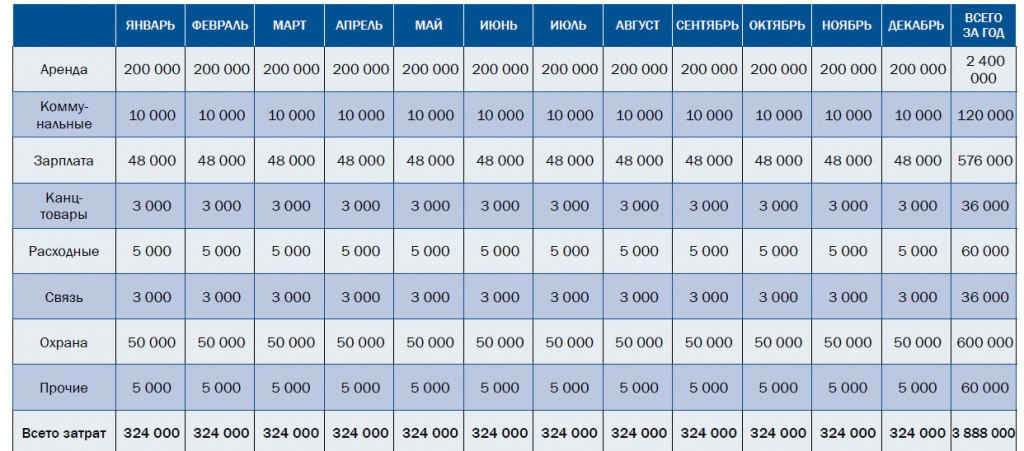 | | ЯНВАРЬ | ФЕВРАЛЬ | МАРТ | АПРЕЛЬ | МАЙ | ИЮНЬ | ИЮЛЬ | АВГУСТ | СЕНТЯБРЬ | ОКТЯБРЬ | НОЯБРЬ | ДЕКАБРЬ | ВСЕГО ЗА ГОД |
|---|---|---|---|---|---|---|---|---|---|---|---|---|---|
| Аренда | 200 000 | 200 000 | 200 000 | 200 000 | 200 000 | 200 000 | 200 000 | 200 000 | 200 000 | 200 000 | 200 000 | 200 000 | 2 400 000 |
| Коммунальные | 10 000 | 10 000 | 10 000 | 10 000 | 10 000 | 10 000 | 10 000 | 10 000 | 10 000 | 10 000 | 10 000 | 10 000 | 120 000 |
| Зарплата | 48 000 | 48 000 | 48 000 | 48 000 | 48 000 | 48 000 | 48 000 | 48 000 | 48 000 | 48 000 | 48 000 | 48 000 | 576 000 |
| Канцтовары | 3 000 | 3 000 | 3 000 | 3 000 | 3 000 | 3 000 | 3 000 | 3 000 | 3 000 | 3 000 | 3 000 | 3 000 | 36 000 |
| Расходные | 5 000 | 5 000 | 5 000 | 5 000 | 5 000 | 5 000 | 5 000 | 5 000 | 5 000 | 5 000 | 5 000 | 5 000 | 60 000 |
| Связь | 3 000 | 3 000 | 3 000 | 3 000 | 3 000 | 3 000 | 3 000 | 3 000 | 3 000 | 3 000 | 3 000 | 3 000 | 36 000 |
| Охрана | 50 000 | 50 000 | 50 000 | 50 000 | 50 000 | 50 000 | 50 000 | 50 000 | 50 000 | 50 000 | 50 000 | 50 000 | 600 000 |
| Прочие | 5 000 | 5 000 | 5 000 | 5 000 | 5 000 | 5 000 | 5 000 | 5 000 | 5 000 | 5 000 | 5 000 | 5 000 | 60 000 |
| Всего затрат | 324 000 | 324 000 | 324 000 | 324 000 | 324 000 | 324 000 | 324 000 | 324 000 | 324 000 | 324 000 | 324 000 | 324 000 | 3 888 000 |